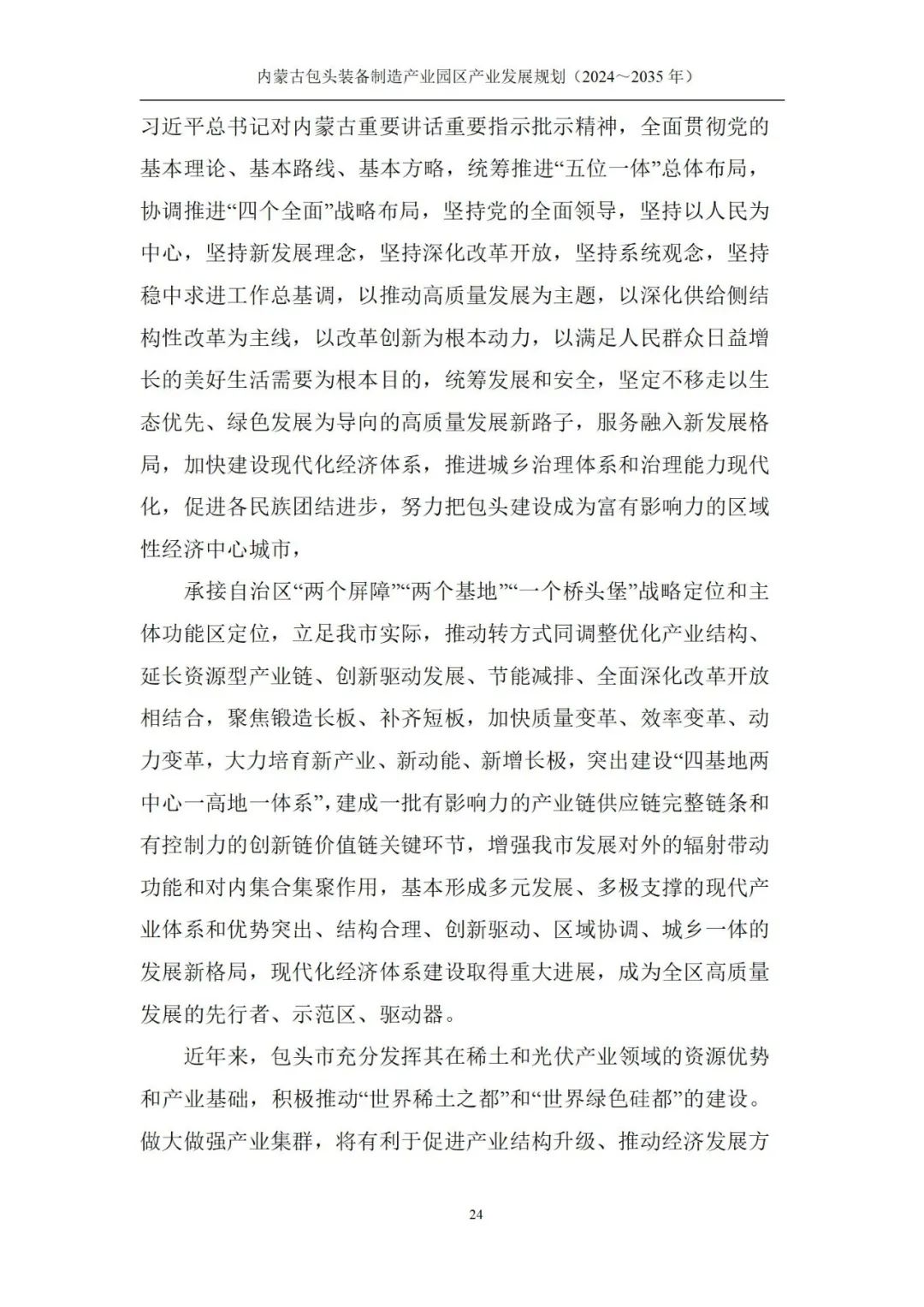 内蒙古包头装备制造产业园区产业发展规划（2024～2035 年）

习近平总书记对内蒙古重要讲话重要指示批示精神，全面贯彻党的基本理论、基本路线、基本方略，统筹推进“五位一体”总体布局，协调推进“四个全面”战略布局，坚持党的全面领导，坚持以人民为中心，坚持新发展理念，坚持深化改革开放，坚持系统观念，坚持稳中求进工作总基调，以推动高质量发展为主题，以深化供给侧结构性改革为主线，以改革创新为根本动力，以满足人民群众日益增长的美好生活需要为根本目的，统筹发展和安全，坚定不移走以生态优先、绿色发展为导向的高质量发展新路子，服务融入新发展格局，加快建设现代化经济体系，推进城乡治理体系和治理能力现代化，促进各民族团结进步，努力把包头建设成为富有影响力的区域性经济中心城市，

承接自治区“两个屏障”“两个基地”“一个桥头堡”战略定位和主体功能区定位，立足我市实际，推动转方式同调整优化产业结构、延长资源型产业链、创新驱动发展、节能减排、全面深化改革开放相结合，聚焦锻造长板、补齐短板，加快质量变革、效率变革、动力变革，大力培育新产业、新动能、新增长极，突出建设“四基地两中心一高地一体系”，建成一批有影响力的产业链供应链完整链条和有控制力的创新链价值链关键环节，增强我市发展对外的辐射带动功能和对内集合集聚作用，基本形成多元发展、多极支撑的现代产业体系和优势突出、结构合理、创新驱动、区域协调、城乡一体的发展新格局，现代化经济体系建设取得重大进展，成为全区高质量发展的先行者、示范区、驱动器。

近年来，包头市充分发挥其在稀土和光伏产业领域的资源优势和产业基础，积极推动“世界稀土之都”和“世界绿色硅都”的建设。做大做强产业集群，将有利于促进产业结构升级、推动经济发展方

24